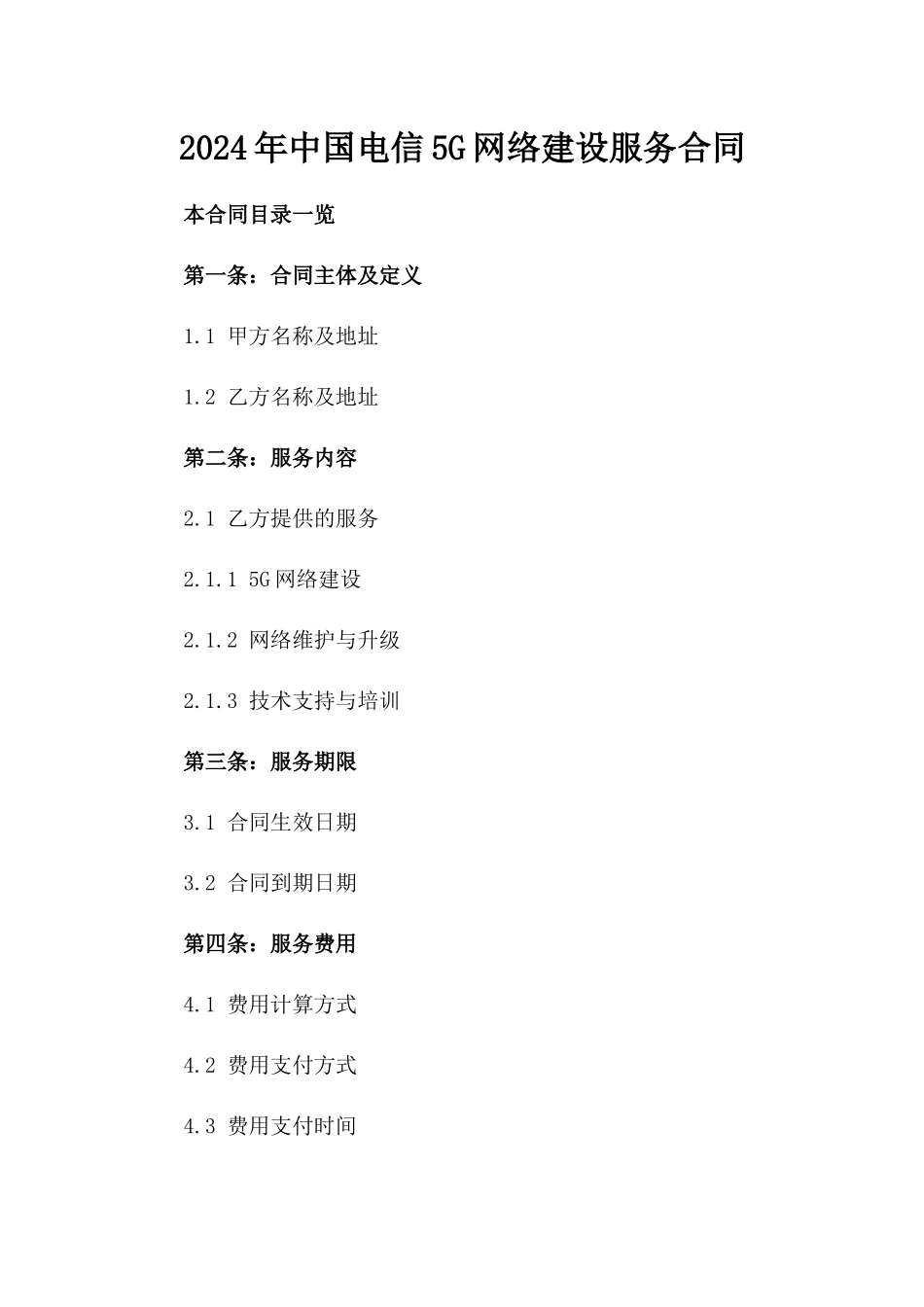 2024年中国电信5G网络建设服务合同

本合同目录一览

第一条：合同主体及定义

1.1 甲方名称及地址

1.2 乙方名称及地址

第二条：服务内容

2.1 乙方提供的服务

2.1.1 5G网络建设

2.1.2 网络维护与升级

2.1.3 技术支持与培训

第三条：服务期限

3.1 合同生效日期

3.2 合同到期日期

第四条：服务费用

4.1 费用计算方式

4.2 费用支付方式

4.3 费用支付时间